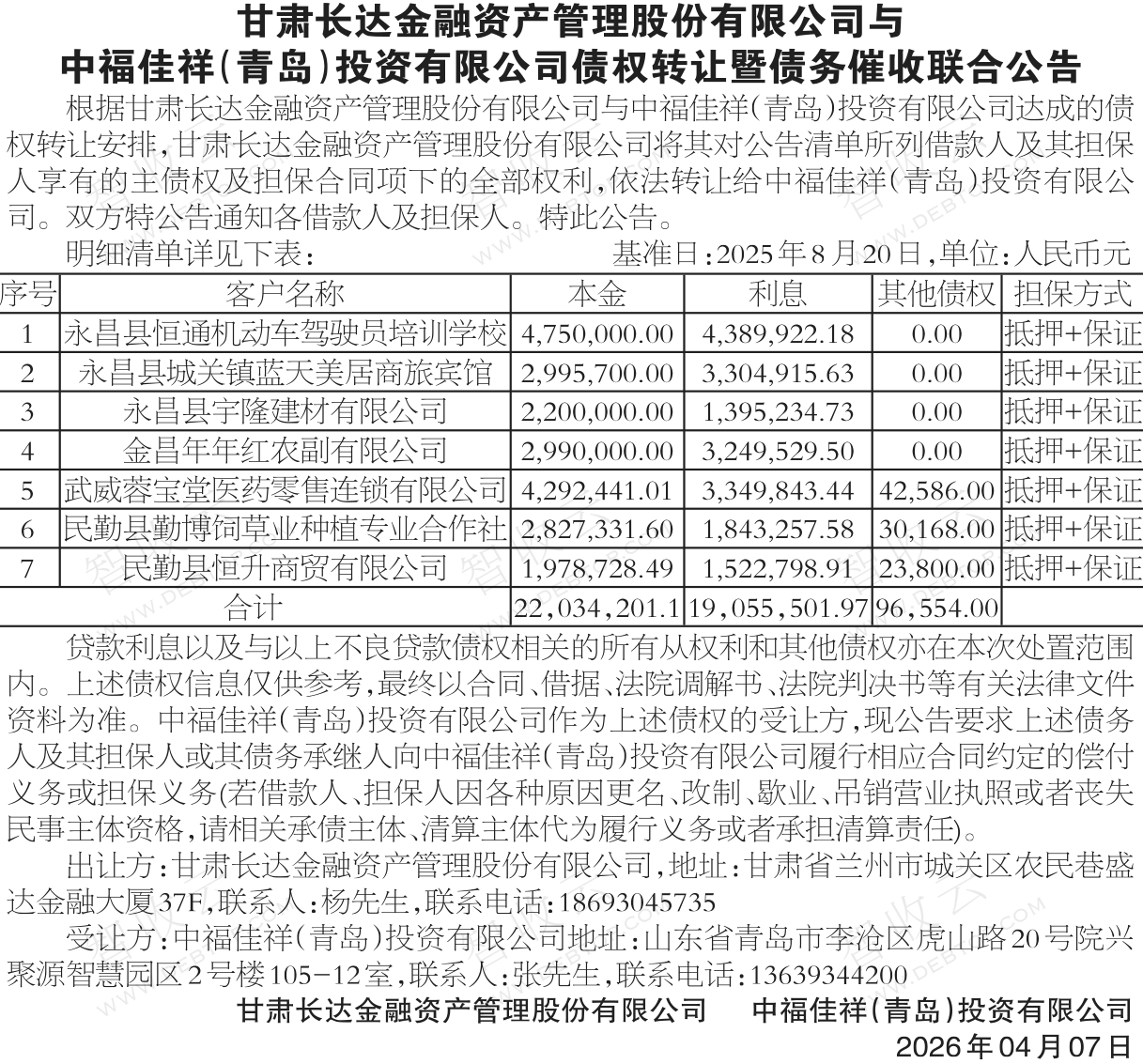 甘肃长达金融资产管理股份有限公司与
中福佳祥(青岛)投资有限公司债权转让暨债务催收联合公告

根据甘肃长达金融资产管理股份有限公司与中福佳祥(青岛)投资有限公司达成的债权转让安排,甘肃长达金融资产管理股份有限公司将其对公告清单所列借款人及其担保人享有的主债权及担保合同项下的全部权利,依法转让给中福佳祥(青岛)投资有限公司。双方特公告通知各借款人及担保人。特此公告。

明细清单详见下表:　基准日:2025年8月20日,单位:人民币元

| 序号 | 客户名称 | 本金 | 利息 | 其他债权 | 担保方式 |
|---|---|---|---|---|---|
| 1 | 永昌县恒通机动车驾驶员培训学校 | 4,750,000.00 | 4,389,922.18 | 0.00 | 抵押+保证 |
| 2 | 永昌县城关镇蓝天美居商旅宾馆 | 2,995,700.00 | 3,304,915.63 | 0.00 | 抵押+保证 |
| 3 | 永昌县宇隆建材有限公司 | 2,200,000.00 | 1,395,234.73 | 0.00 | 抵押+保证 |
| 4 | 金昌年年红农副有限公司 | 2,990,000.00 | 3,249,529.50 | 0.00 | 抵押+保证 |
| 5 | 武威蓉宝堂医药零售连锁有限公司 | 4,292,441.01 | 3,349,843.44 | 42,586.00 | 抵押+保证 |
| 6 | 民勤县勤博饲草业种植专业合作社 | 2,827,331.60 | 1,843,257.58 | 30,168.00 | 抵押+保证 |
| 7 | 民勤县恒升商贸有限公司 | 1,978,728.49 | 1,522,798.91 | 23,800.00 | 抵押+保证 |
| 合计 | | 22,034,201.1 | 19,055,501.97 | 96,554.00 | |

贷款利息以及与以上不良贷款债权相关的所有从权利和其他债权亦在本次处置范围内。上述债权信息仅供参考,最终以合同、借据、法院调解书、法院判决书等有关法律文件资料为准。中福佳祥(青岛)投资有限公司作为上述债权的受让方,现公告要求上述债务人及其担保人或其债务承继人向中福佳祥(青岛)投资有限公司履行相应合同约定的偿付义务或担保义务(若借款人、担保人因各种原因更名、改制、歇业、吊销营业执照或者丧失民事主体资格,请相关承债主体、清算主体代为履行义务或者承担清算责任)。

出让方:甘肃长达金融资产管理股份有限公司,地址:甘肃省兰州市城关区农民巷盛达金融大厦37F,联系人:杨先生,联系电话:18693045735

受让方:中福佳祥(青岛)投资有限公司地址:山东省青岛市李沧区虎山路20号院兴聚源智慧园区2号楼105-12室,联系人:张先生,联系电话:13639344200

甘肃长达金融资产管理股份有限公司　中福佳祥(青岛)投资有限公司
2026年04月07日